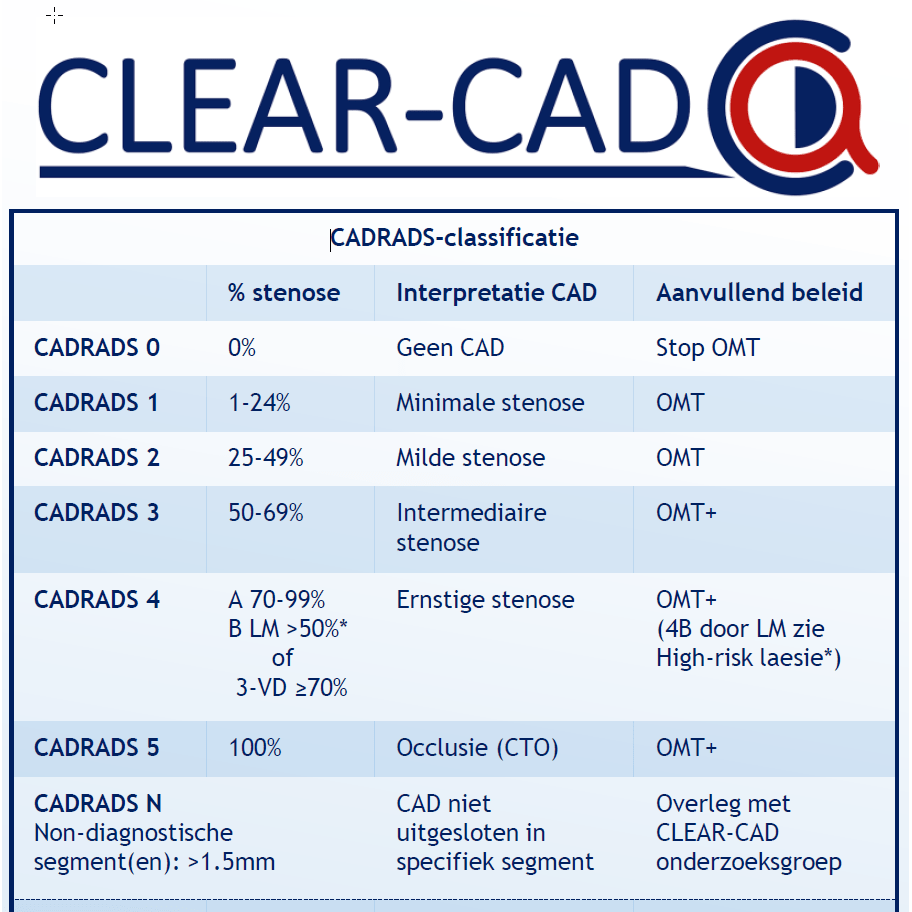 CLEAR-CAD

CADRADS-classificatie

| | % stenose | Interpretatie CAD | Aanvullend beleid |
|---|---|---|---|
| CADRADS 0 | 0% | Geen CAD | Stop OMT |
| CADRADS 1 | 1-24% | Minimale stenose | OMT |
| CADRADS 2 | 25-49% | Milde stenose | OMT |
| CADRADS 3 | 50-69% | Intermediaire stenose | OMT+ |
| CADRADS 4 | A 70-99% B LM >50%* of 3-VD ≥70% | Ernstige stenose | OMT+ (4B door LM zie High-risk laesie*) |
| CADRADS 5 | 100% | Occlusie (CTO) | OMT+ |
| CADRADS N Non-diagnostische segment(en): >1.5mm | | CAD niet uitgesloten in specifiek segment | Overleg met CLEAR-CAD onderzoeksgroep |